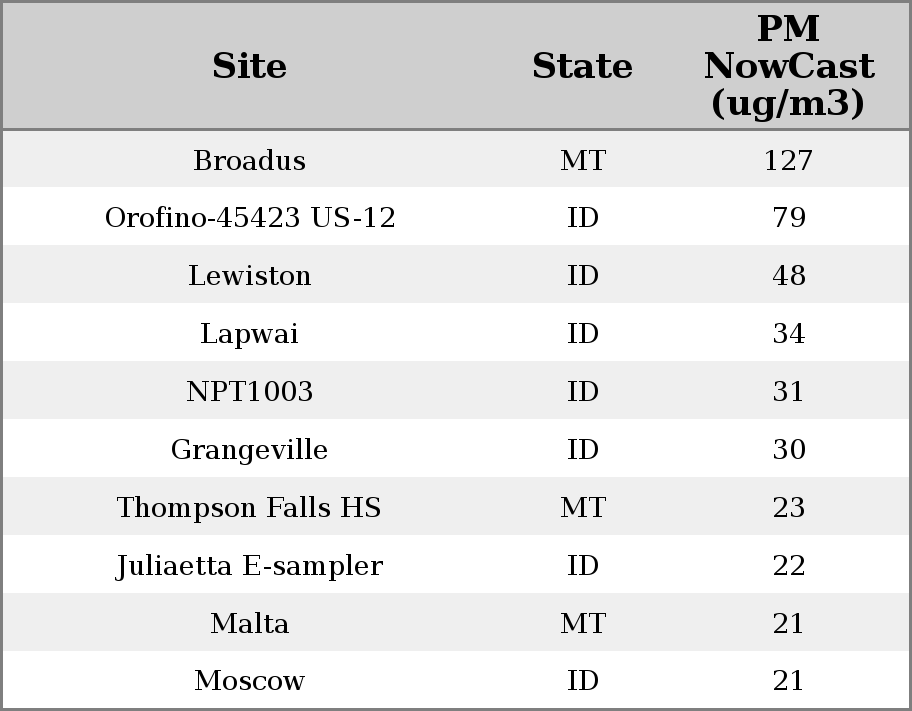 | Site | State | PM NowCast (ug/m3) |
|---|---|---|
| Broadus | MT | 127 |
| Orofino-45423 US-12 | ID | 79 |
| Lewiston | ID | 48 |
| Lapwai | ID | 34 |
| NPT1003 | ID | 31 |
| Grangeville | ID | 30 |
| Thompson Falls HS | MT | 23 |
| Juliaetta E-sampler | ID | 22 |
| Malta | MT | 21 |
| Moscow | ID | 21 |